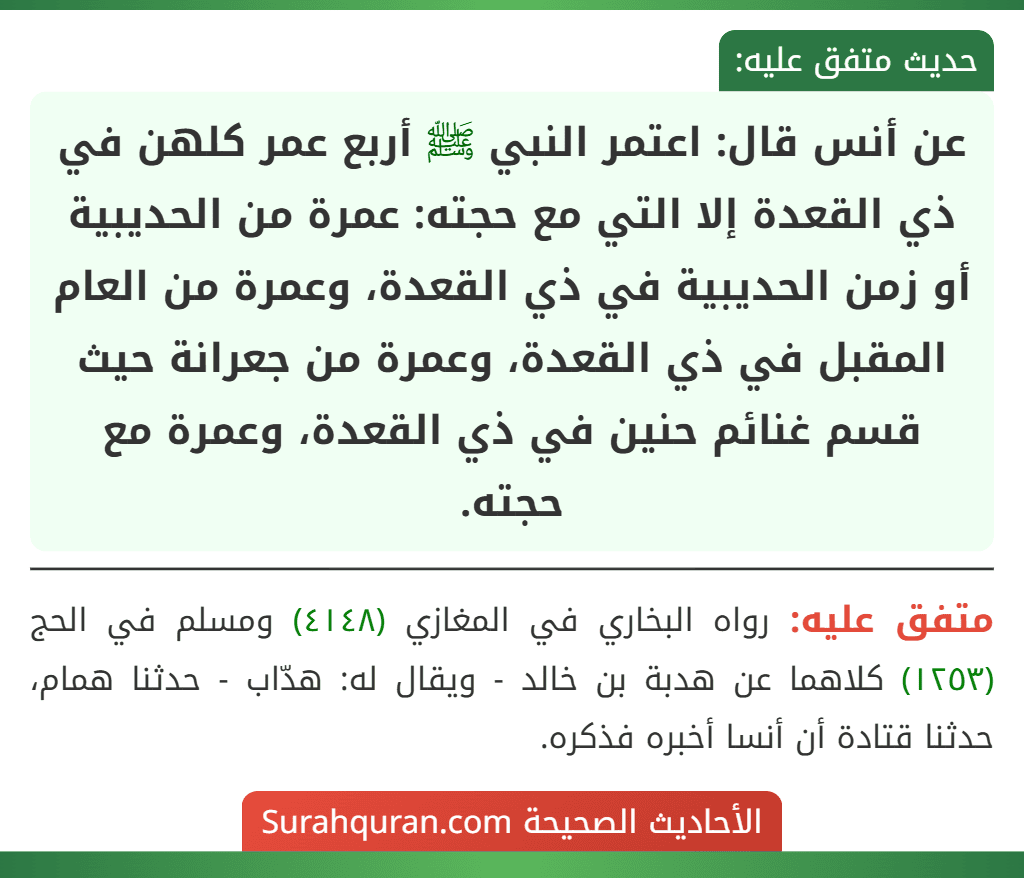 حديث متفق عليه:

عن أنس قال: اعتمر النبي ﷺ أربع عمر كلهن في ذي القعدة إلا التي مع حجته: عمرة من الحديبية أو زمن الحديبية في ذي القعدة، وعمرة من العام المقبل في ذي القعدة، وعمرة من جعرانة حيث قسم غنائم حنين في ذي القعدة، وعمرة مع حجته.

متفق عليه: رواه البخاري في المغازي (٤١٤٨) ومسلم في الحج (١٢٥٣) كلاهما عن هدبة بن خالد - ويقال له: هدّاب - حدثنا همام، حدثنا قتادة أن أنسا أخبره فذكره.

الأحاديث الصحيحة Surahquran.com